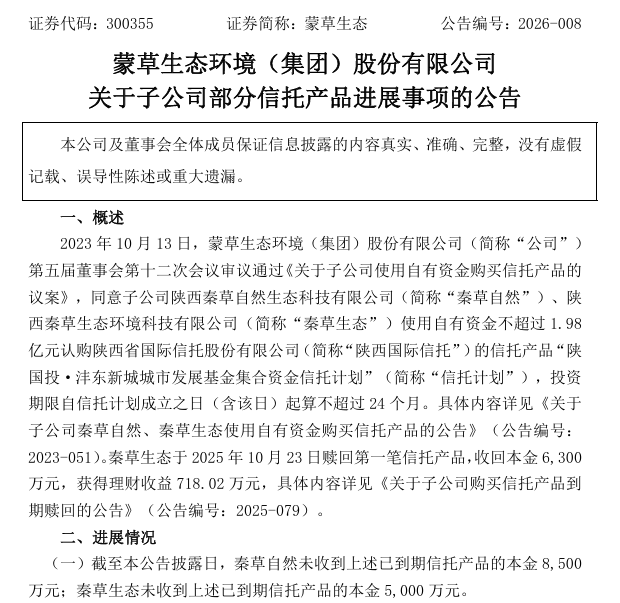 证券代码：300355　　　　证券简称：蒙草生态　　　　公告编号：2026-008

蒙草生态环境（集团）股份有限公司
关于子公司部分信托产品进展事项的公告

本公司及董事会全体成员保证信息披露的内容真实、准确、完整，没有虚假记载、误导性陈述或重大遗漏。

一、概述

2023 年 10 月 13 日，蒙草生态环境（集团）股份有限公司（简称“公司”）第五届董事会第十二次会议审议通过《关于子公司使用自有资金购买信托产品的议案》，同意子公司陕西秦草自然生态科技有限公司（简称“秦草自然”）、陕西秦草生态环境科技有限公司（简称“秦草生态”）使用自有资金不超过 1.98 亿元认购陕西省国际信托股份有限公司（简称“陕西国际信托”）的信托产品“陕国投·沣东新城城市发展基金集合资金信托计划”（简称“信托计划”），投资期限自信托计划成立之日（含该日）起算不超过 24 个月。具体内容详见《关于子公司秦草自然、秦草生态使用自有资金购买信托产品的公告》（公告编号：2023-051)。秦草生态于 2025 年 10 月 23 日赎回第一笔信托产品，收回本金 6,300 万元，获得理财收益 718.02 万元，具体内容详见《关于子公司购买信托产品到期赎回的公告》（公告编号：2025-079）。

二、进展情况

（一）截至本公告披露日，秦草自然未收到上述已到期信托产品的本金 8,500 万元；秦草生态未收到上述已到期信托产品的本金 5,000 万元。